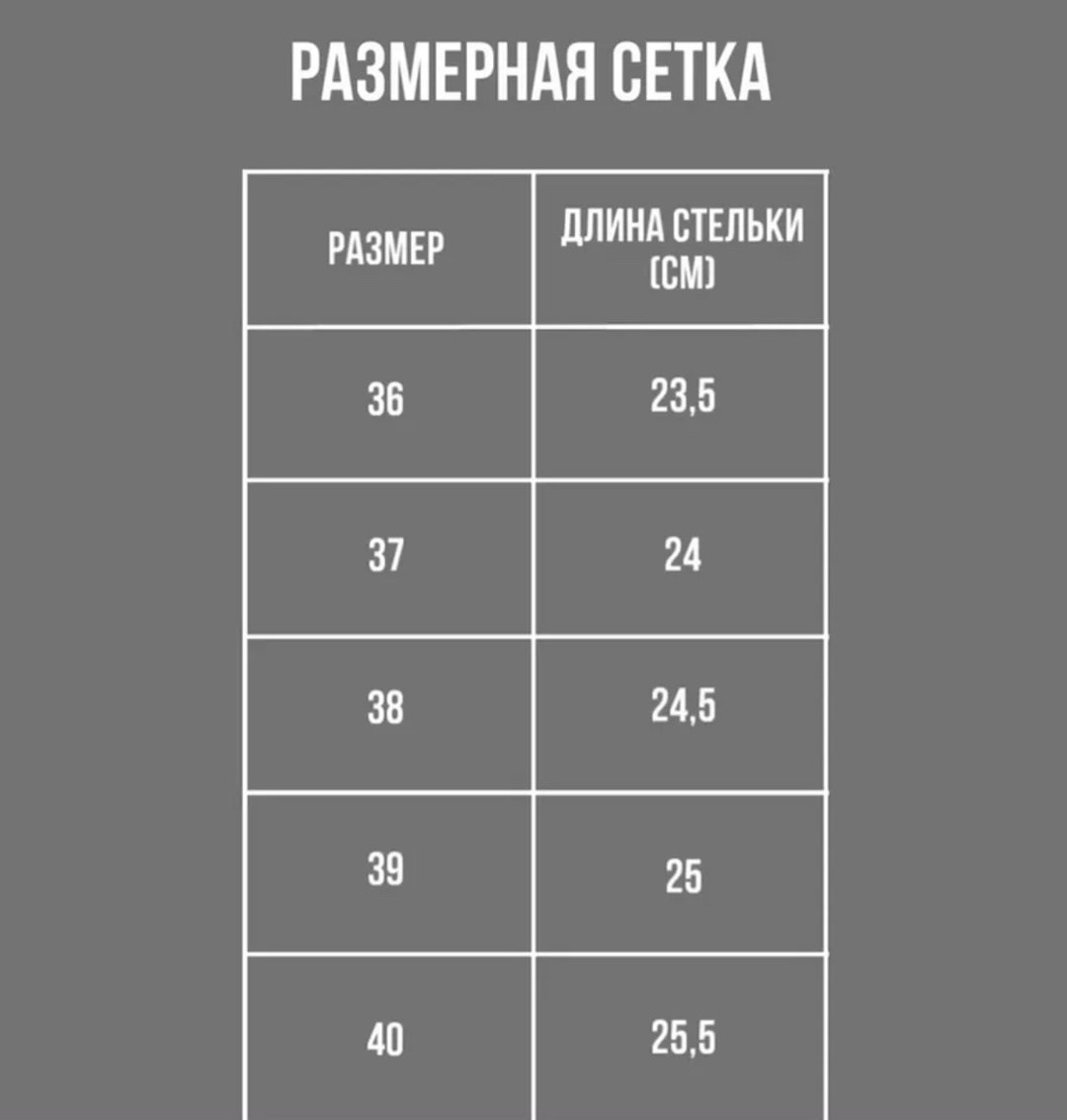 РАЗМЕРНАЯ СЕТКА

| РАЗМЕР | ДЛИНА СТЕЛЬКИ (СМ) |
|---|---|
| 36 | 23,5 |
| 37 | 24 |
| 38 | 24,5 |
| 39 | 25 |
| 40 | 25,5 |